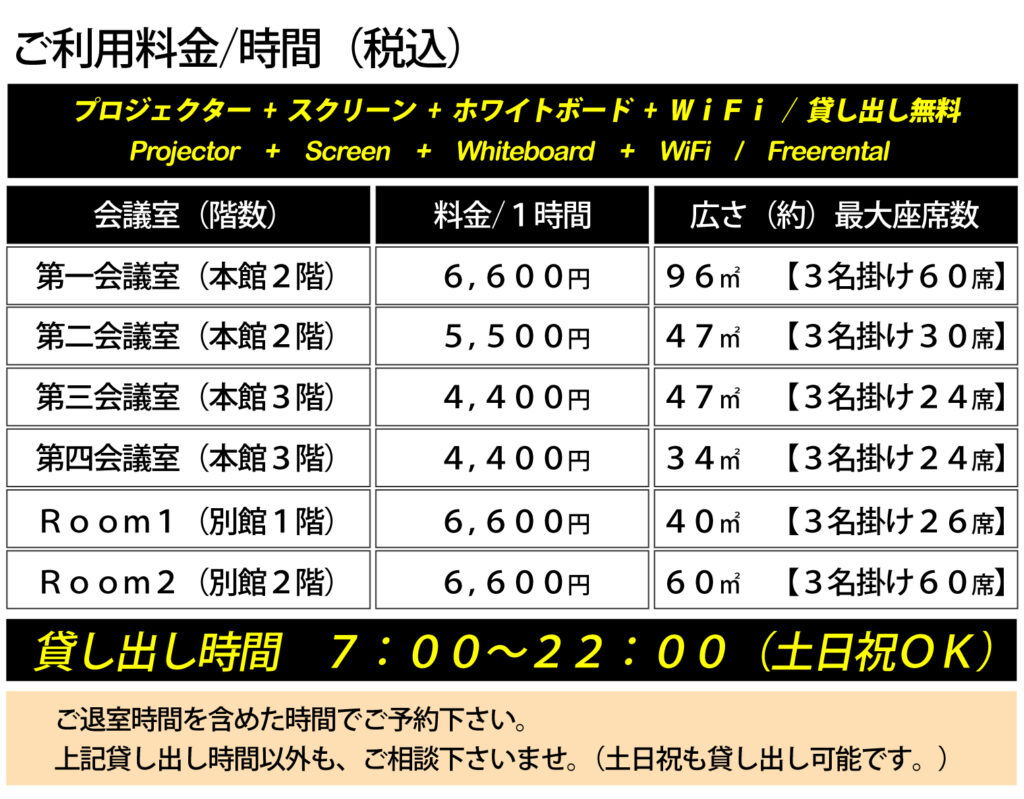 ご利用料金/時間（税込）

プロジェクター + スクリーン + ホワイトボード + ＷｉＦｉ / 貸し出し無料
Projector + Screen + Whiteboard + WiFi / Freerental

| 会議室（階数） | 料金/１時間 | 広さ（約）最大座席数 |
|---|---|---|
| 第一会議室（本館２階） | ６，６００円 | ９６㎡ 【３名掛け６０席】 |
| 第二会議室（本館２階） | ５，５００円 | ４７㎡ 【３名掛け３０席】 |
| 第三会議室（本館３階） | ４，４００円 | ４７㎡ 【３名掛け２４席】 |
| 第四会議室（本館３階） | ４，４００円 | ３４㎡ 【３名掛け２４席】 |
| Ｒｏｏｍ１（別館１階） | ６，６００円 | ４０㎡ 【３名掛け２６席】 |
| Ｒｏｏｍ２（別館２階） | ６，６００円 | ６０㎡ 【３名掛け６０席】 |

貸し出し時間 ７：００～２２：００（土日祝ＯＫ）

ご退室時間を含めた時間でご予約下さい。
上記貸し出し時間以外も、ご相談下さいませ。（土日祝も貸し出し可能です。）